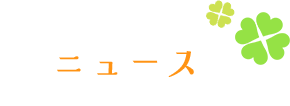 ニュース